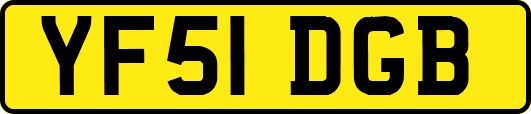 YF51 DGB